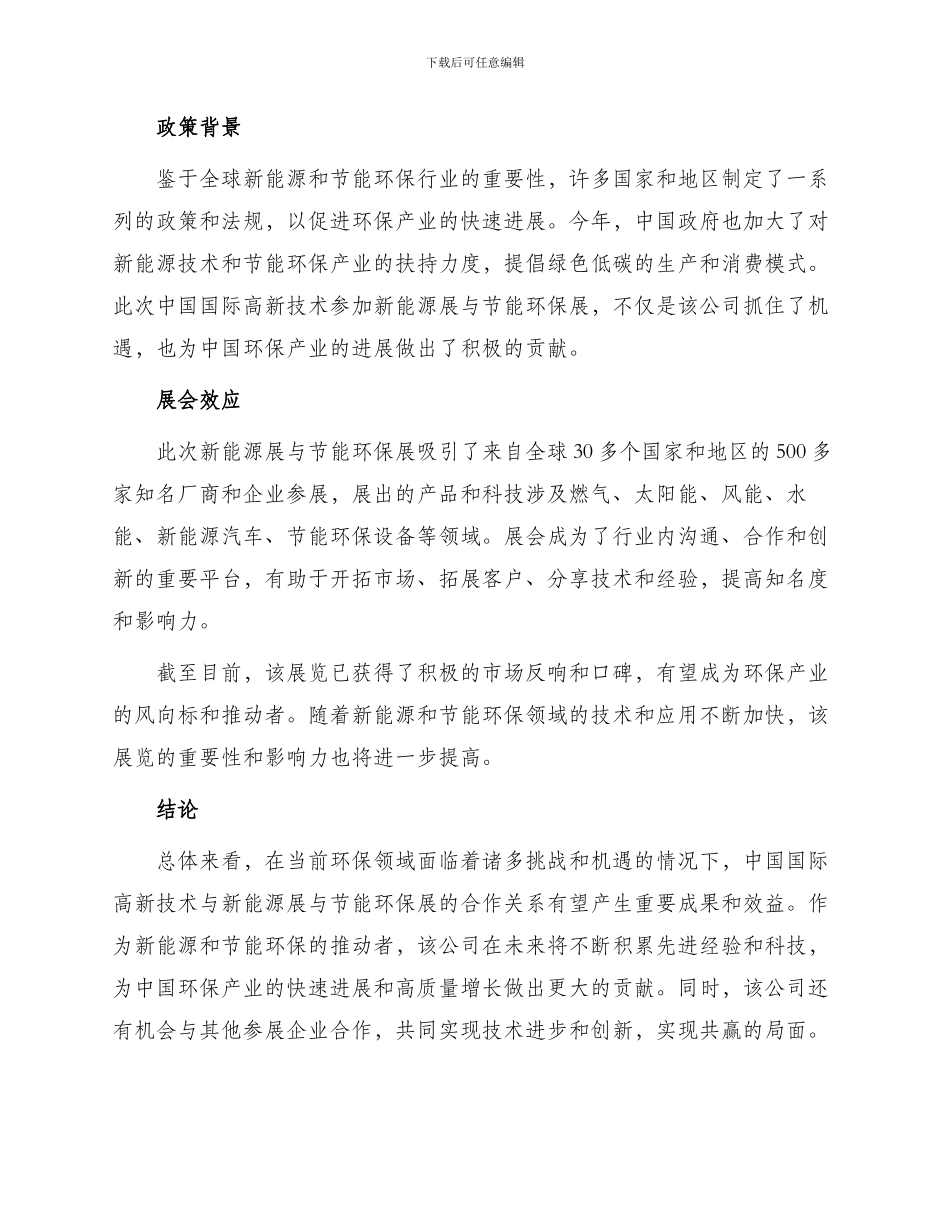 下载后可任意编辑

政策背景

鉴于全球新能源和节能环保行业的重要性，许多国家和地区制定了一系列的政策和法规，以促进环保产业的快速进展。今年，中国政府也加大了对新能源技术和节能环保产业的扶持力度，提倡绿色低碳的生产和消费模式。此次中国国际高新技术参加新能源展与节能环保展，不仅是该公司抓住了机遇，也为中国环保产业的进展做出了积极的贡献。

展会效应

此次新能源展与节能环保展吸引了来自全球 30 多个国家和地区的 500 多家知名厂商和企业参展，展出的产品和科技涉及燃气、太阳能、风能、水能、新能源汽车、节能环保设备等领域。展会成为了行业内沟通、合作和创新的重要平台，有助于开拓市场、拓展客户、分享技术和经验，提高知名度和影响力。

截至目前，该展览已获得了积极的市场反响和口碑，有望成为环保产业的风向标和推动者。随着新能源和节能环保领域的技术和应用不断加快，该展览的重要性和影响力也将进一步提高。

结论

总体来看，在当前环保领域面临着诸多挑战和机遇的情况下，中国国际高新技术与新能源展与节能环保展的合作关系有望产生重要成果和效益。作为新能源和节能环保的推动者，该公司在未来将不断积累先进经验和科技，为中国环保产业的快速进展和高质量增长做出更大的贡献。同时，该公司还有机会与其他参展企业合作，共同实现技术进步和创新，实现共赢的局面。